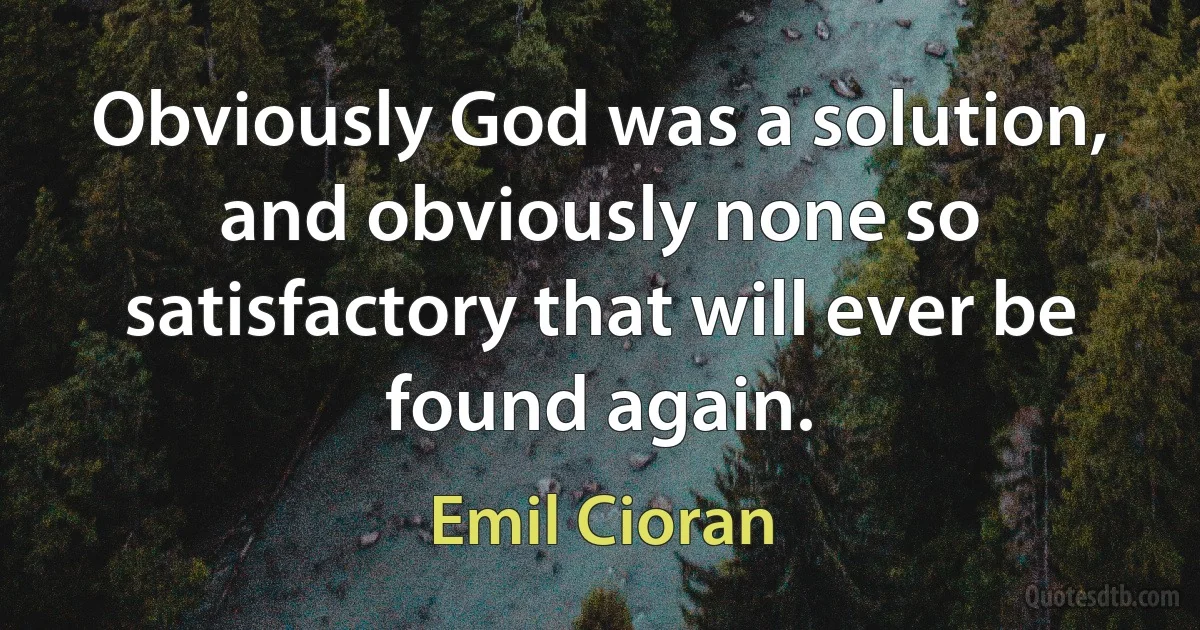 Obviously God was a solution, and obviously none so satisfactory that will ever be found again.

Emil Cioran

Quotesdtb.com